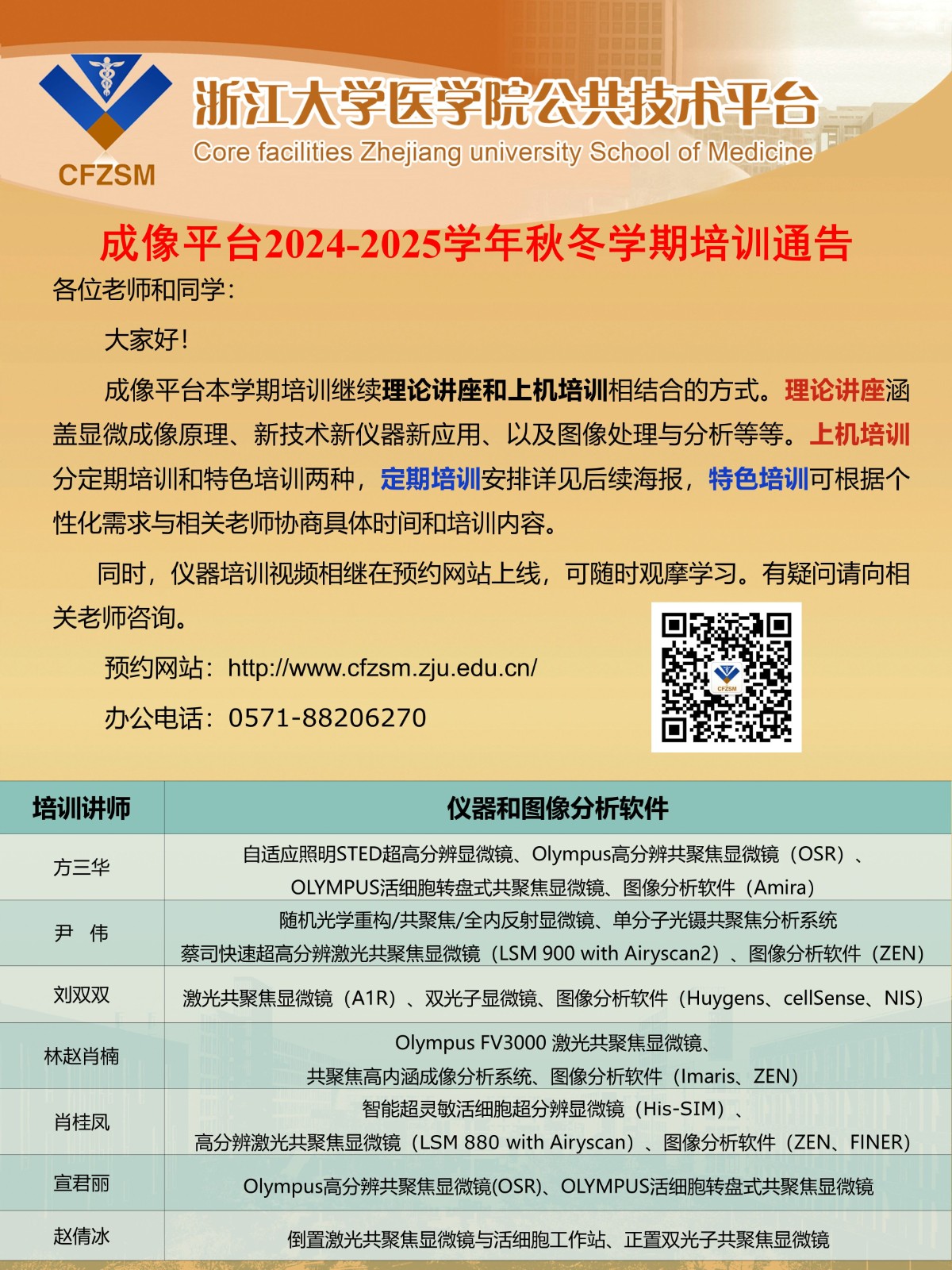 CFZSM

浙江大学医学院公共技术平台
Core facilities Zhejiang university School of Medicine

成像平台2024-2025学年秋冬学期培训通告

各位老师和同学：

大家好！

成像平台本学期培训继续理论讲座和上机培训相结合的方式。理论讲座涵盖显微成像原理、新技术新仪器新应用、以及图像处理与分析等等。上机培训分定期培训和特色培训两种，定期培训安排详见后续海报，特色培训可根据个性化需求与相关老师协商具体时间和培训内容。

同时，仪器培训视频相继在预约网站上线，可随时观摩学习。有疑问请向相关老师咨询。

预约网站：http://www.cfzsm.zju.edu.cn/

办公电话：0571-88206270

CFZSM

| 培训讲师 | 仪器和图像分析软件 |
|---|---|
| 方三华 | 自适应照明STED超高分辨显微镜、Olympus高分辨共聚焦显微镜（OSR）、OLYMPUS活细胞转盘式共聚焦显微镜、图像分析软件（Amira） |
| 尹　伟 | 随机光学重构/共聚焦/全内反射显微镜、单分子光镊共聚焦分析系统 蔡司快速超高分辨激光共聚焦显微镜（LSM 900 with Airyscan2）、图像分析软件（ZEN） |
| 刘双双 | 激光共聚焦显微镜（A1R）、双光子显微镜、图像分析软件（Huygens、cellSense、NIS） |
| 林赵肖楠 | Olympus FV3000 激光共聚焦显微镜、共聚焦高内涵成像分析系统、图像分析软件（Imaris、ZEN） |
| 肖桂凤 | 智能超灵敏活细胞超分辨显微镜（His-SIM）、高分辨激光共聚焦显微镜（LSM 880 with Airyscan）、图像分析软件（ZEN、FINER） |
| 宣君丽 | Olympus高分辨共聚焦显微镜(OSR)、OLYMPUS活细胞转盘式共聚焦显微镜 |
| 赵倩冰 | 倒置激光共聚焦显微镜与活细胞工作站、正置双光子共聚焦显微镜 |